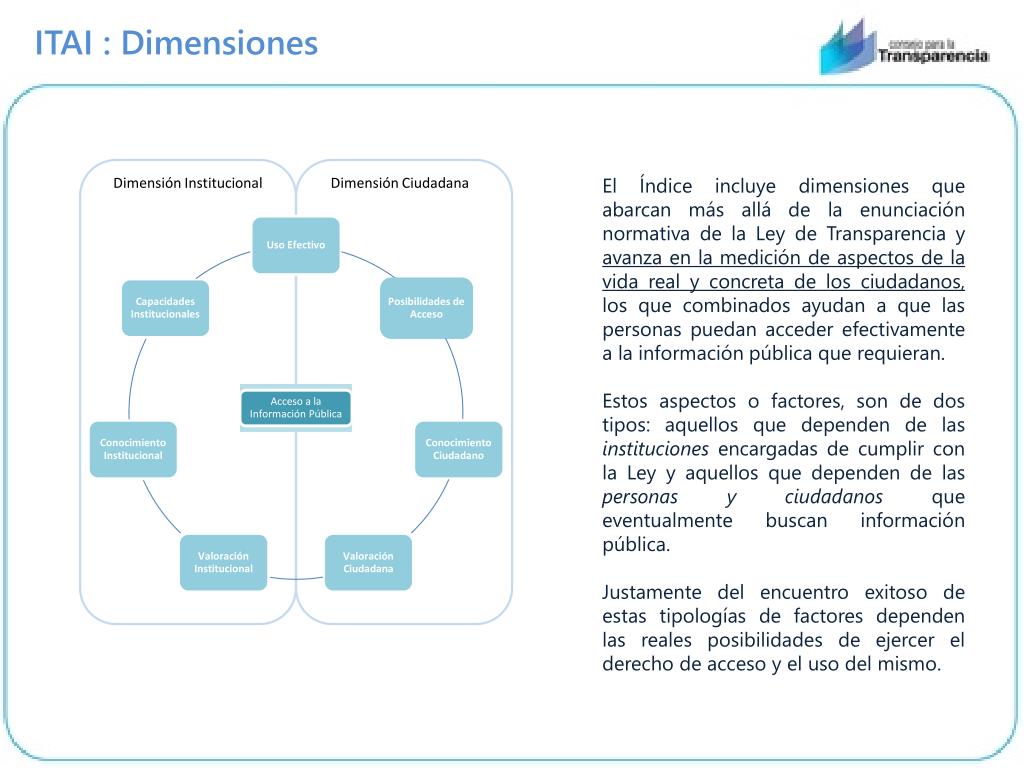 ITAI : Dimensiones

consejo para la
Transparencia

Dimensión Institucional

Dimensión Ciudadana

Uso Efectivo

Capacidades Institucionales

Posibilidades de Acceso

Acceso a la Información Pública

Conocimiento Institucional

Conocimiento Ciudadano

Valoración Institucional

Valoración Ciudadana

El Índice incluye dimensiones que abarcan más allá de la enunciación normativa de la Ley de Transparencia y avanza en la medición de aspectos de la vida real y concreta de los ciudadanos, los que combinados ayudan a que las personas puedan acceder efectivamente a la información pública que requieran.

Estos aspectos o factores, son de dos tipos: aquellos que dependen de las instituciones encargadas de cumplir con la Ley y aquellos que dependen de las personas y ciudadanos que eventualmente buscan información pública.

Justamente del encuentro exitoso de estas tipologías de factores dependen las reales posibilidades de ejercer el derecho de acceso y el uso del mismo.